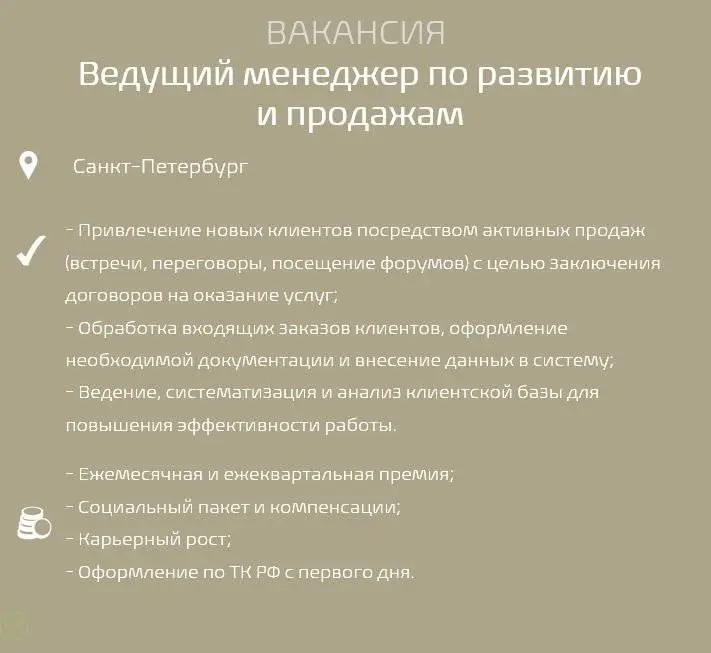 ВАКАНСИЯ
Ведущий менеджер по развитию и продажам

Санкт-Петербург

- Привлечение новых клиентов посредством активных продаж (встречи, переговоры, посещение форумов) с целью заключения договоров на оказание услуг;
- Обработка входящих заказов клиентов, оформление необходимой документации и внесение данных в систему;
- Ведение, систематизация и анализ клиентской базы для повышения эффективности работы.

- Ежемесячная и ежеквартальная премия;
- Социальный пакет и компенсации;
- Карьерный рост;
- Оформление по ТК РФ с первого дня.